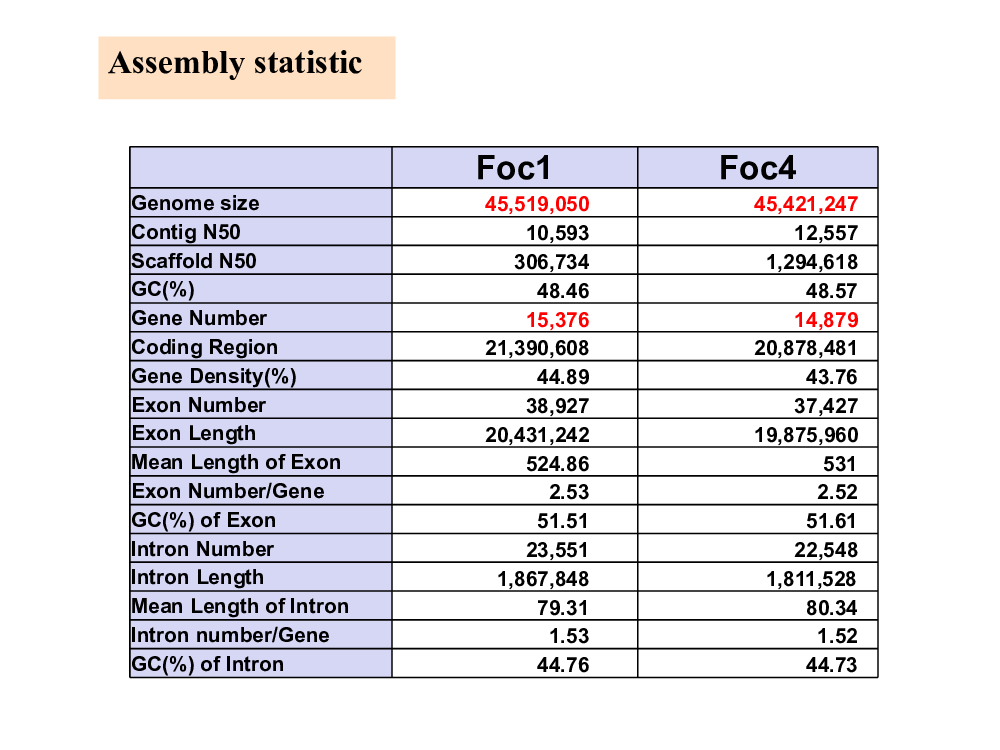 Assembly statistic

| | Foc1 | Foc4 |
|---|---|---|
| Genome size | 45,519,050 | 45,421,247 |
| Contig N50 | 10,593 | 12,557 |
| Scaffold N50 | 306,734 | 1,294,618 |
| GC(%) | 48.46 | 48.57 |
| Gene Number | 15,376 | 14,879 |
| Coding Region | 21,390,608 | 20,878,481 |
| Gene Density(%) | 44.89 | 43.76 |
| Exon Number | 38,927 | 37,427 |
| Exon Length | 20,431,242 | 19,875,960 |
| Mean Length of Exon | 524.86 | 531 |
| Exon Number/Gene | 2.53 | 2.52 |
| GC(%) of Exon | 51.51 | 51.61 |
| Intron Number | 23,551 | 22,548 |
| Intron Length | 1,867,848 | 1,811,528 |
| Mean Length of Intron | 79.31 | 80.34 |
| Intron number/Gene | 1.53 | 1.52 |
| GC(%) of Intron | 44.76 | 44.73 |